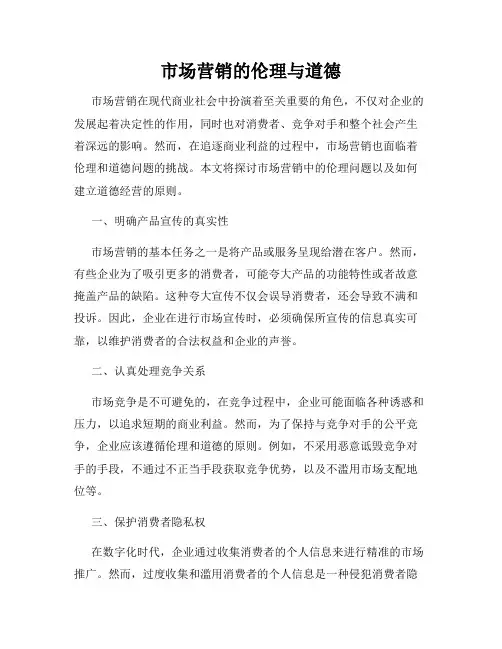 市场营销的伦理与道德

市场营销在现代商业社会中扮演着至关重要的角色，不仅对企业的发展起着决定性的作用，同时也对消费者、竞争对手和整个社会产生着深远的影响。然而，在追逐商业利益的过程中，市场营销也面临着伦理和道德问题的挑战。本文将探讨市场营销中的伦理问题以及如何建立道德经营的原则。

一、明确产品宣传的真实性

市场营销的基本任务之一是将产品或服务呈现给潜在客户。然而，有些企业为了吸引更多的消费者，可能夸大产品的功能特性或者故意掩盖产品的缺陷。这种夸大宣传不仅会误导消费者，还会导致不满和投诉。因此，企业在进行市场宣传时，必须确保所宣传的信息真实可靠，以维护消费者的合法权益和企业的声誉。

二、认真处理竞争关系

市场竞争是不可避免的，在竞争过程中，企业可能面临各种诱惑和压力，以追求短期的商业利益。然而，为了保持与竞争对手的公平竞争，企业应该遵循伦理和道德的原则。例如，不采用恶意诋毁竞争对手的手段，不通过不正当手段获取竞争优势，以及不滥用市场支配地位等。

三、保护消费者隐私权

在数字化时代，企业通过收集消费者的个人信息来进行精准的市场推广。然而，过度收集和滥用消费者的个人信息是一种侵犯消费者隐